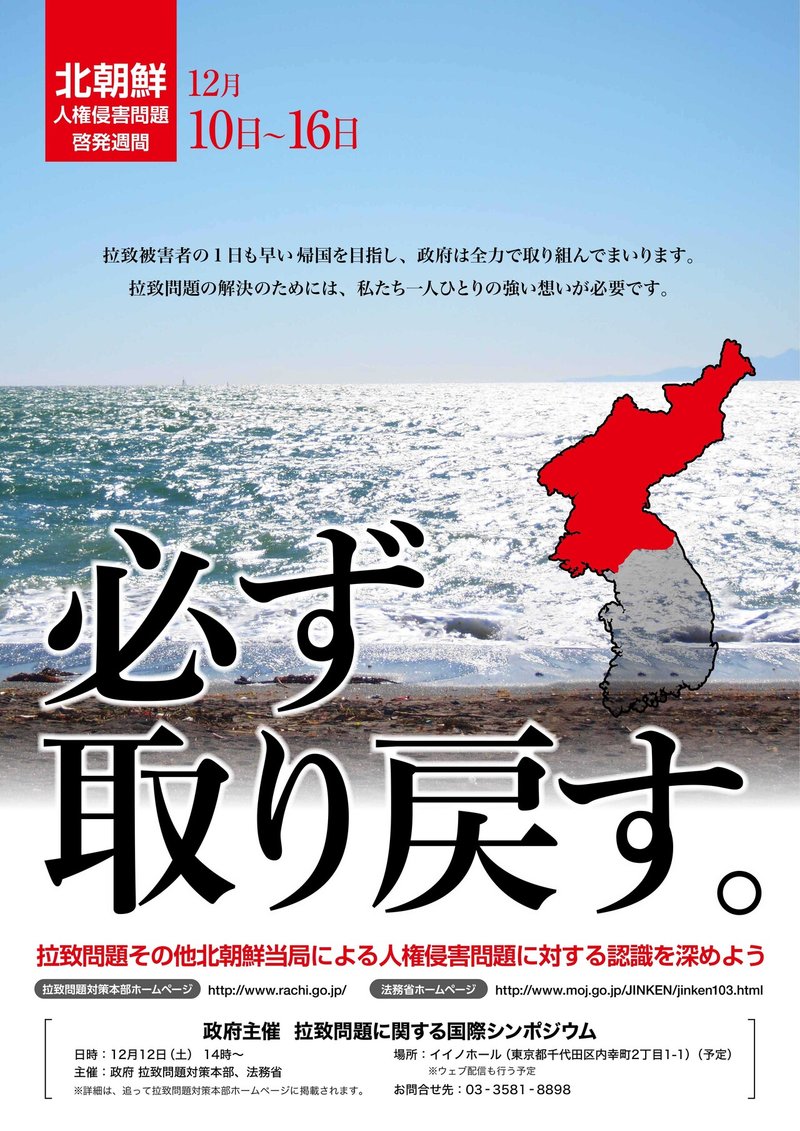 北朝鮮
人権侵害問題
啓発週間

12月
10日~16日

拉致被害者の１日も早い帰国を目指し、政府は全力で取り組んでまいります。
拉致問題の解決のためには、私たち一人ひとりの強い想いが必要です。

必ず
取り戻す。

拉致問題その他北朝鮮当局による人権侵害問題に対する認識を深めよう

拉致問題対策本部ホームページ http://www.rachi.go.jp/
法務省ホームページ http://www.moj.go.jp/JINKEN/jinken103.html

政府主催　拉致問題に関する国際シンポジウム

日時：12月12日（土）　14時～
主催：政府 拉致問題対策本部、法務省
※詳細は、追って拉致問題対策本部ホームページに掲載されます。

場所：イイノホール（東京都千代田区内幸町2丁目1-1）（予定）
※ウェブ配信も行う予定
お問合せ先：03-3581-8898